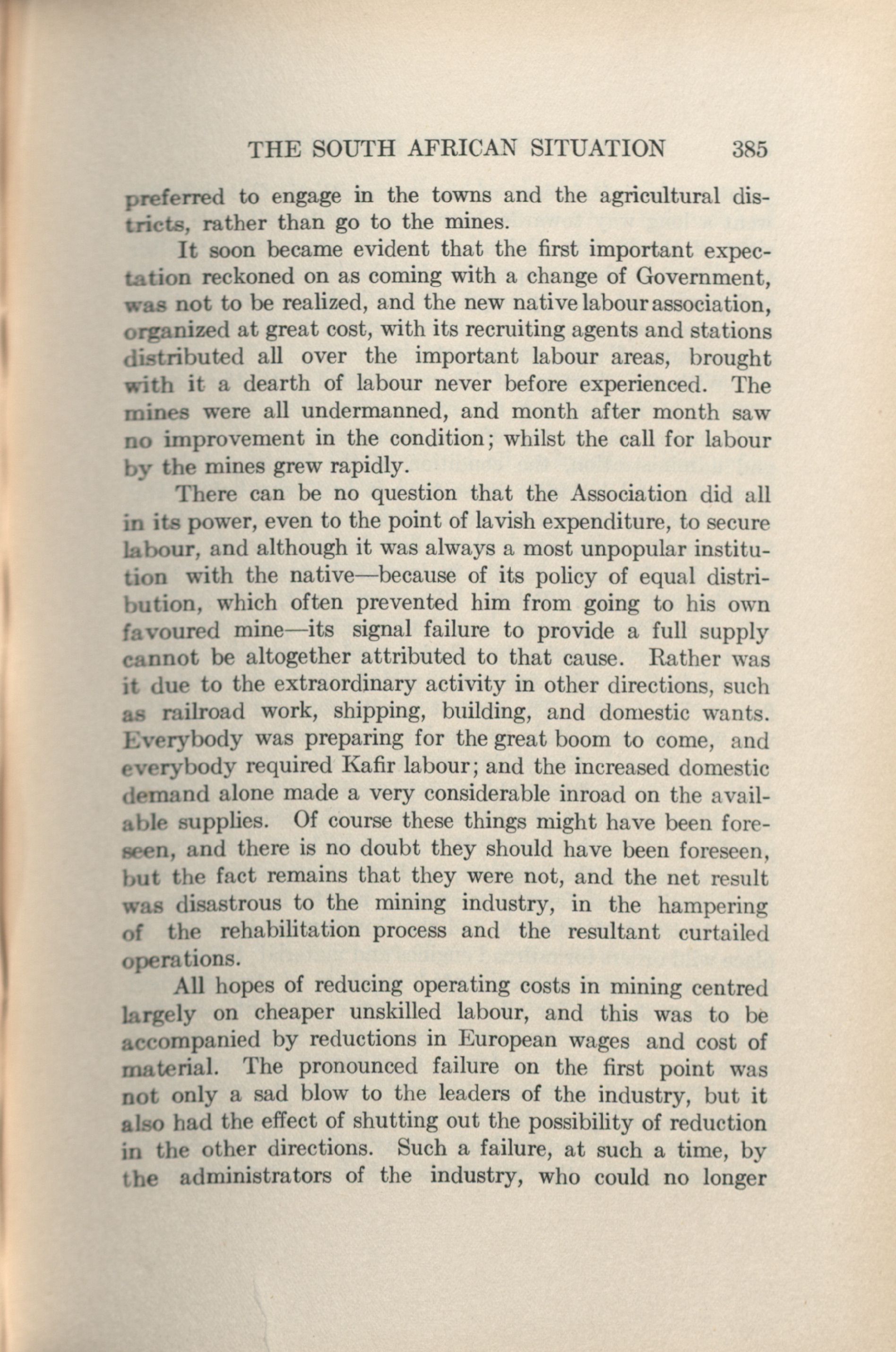 THE SOUTH AFRICAN SITUATION 385

preferred to engage in the towns and the agricultural districts, rather than go to the mines.

It soon became evident that the first important expectation reckoned on as coming with a change of Government, was not to be realized, and the new native labour association, organized at great cost, with its recruiting agents and stations distributed all over the important labour areas, brought with it a dearth of labour never before experienced. The mines were all undermanned, and month after month saw no improvement in the condition; whilst the call for labour by the mines grew rapidly.

There can be no question that the Association did all in its power, even to the point of lavish expenditure, to secure labour, and although it was always a most unpopular institution with the native—because of its policy of equal distribution, which often prevented him from going to his own favoured mine—its signal failure to provide a full supply cannot be altogether attributed to that cause. Rather was it due to the extraordinary activity in other directions, such as railroad work, shipping, building, and domestic wants. Everybody was preparing for the great boom to come, and everybody required Kafir labour; and the increased domestic demand alone made a very considerable inroad on the available supplies. Of course these things might have been foreseen, and there is no doubt they should have been foreseen, but the fact remains that they were not, and the net result was disastrous to the mining industry, in the hampering of the rehabilitation process and the resultant curtailed operations.

All hopes of reducing operating costs in mining centred largely on cheaper unskilled labour, and this was to be accompanied by reductions in European wages and cost of material. The pronounced failure on the first point was not only a sad blow to the leaders of the industry, but it also had the effect of shutting out the possibility of reduction in the other directions. Such a failure, at such a time, by the administrators of the industry, who could no longer